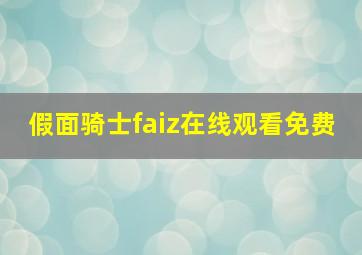 假面骑士faiz在线观看免费